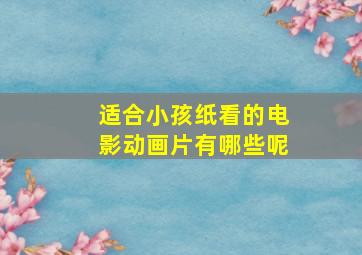 适合小孩纸看的电影动画片有哪些呢